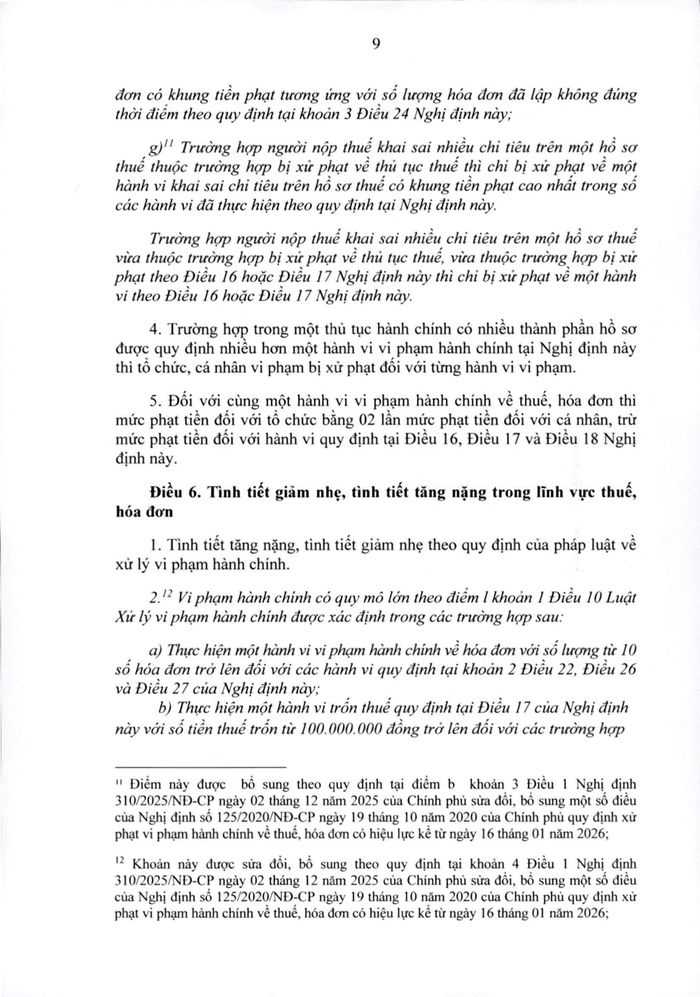 9

đơn có khung tiền phạt tương ứng với số lượng hóa đơn đã lập không đúng thời điểm theo quy định tại khoản 3 Điều 24 Nghị định này;

g)$^{11}$ Trường hợp người nộp thuế khai sai nhiều chỉ tiêu trên một hồ sơ thuế thuộc trường hợp bị xử phạt về thủ tục thuế thì chỉ bị xử phạt về một hành vi khai sai chỉ tiêu trên hồ sơ thuế có khung tiền phạt cao nhất trong số các hành vi đã thực hiện theo quy định tại Nghị định này.

Trường hợp người nộp thuế khai sai nhiều chỉ tiêu trên một hồ sơ thuế vừa thuộc trường hợp bị xử phạt về thủ tục thuế, vừa thuộc trường hợp bị xử phạt theo Điều 16 hoặc Điều 17 Nghị định này thì chỉ bị xử phạt về một hành vi theo Điều 16 hoặc Điều 17 Nghị định này.

4. Trường hợp trong một thủ tục hành chính có nhiều thành phần hồ sơ được quy định nhiều hơn một hành vi vi phạm hành chính tại Nghị định này thì tổ chức, cá nhân vi phạm bị xử phạt đối với từng hành vi vi phạm.

5. Đối với cùng một hành vi vi phạm hành chính về thuế, hóa đơn thì mức phạt tiền đối với tổ chức bằng 02 lần mức phạt tiền đối với cá nhân, trừ mức phạt tiền đối với hành vi quy định tại Điều 16, Điều 17 và Điều 18 Nghị định này.

Điều 6. Tình tiết giảm nhẹ, tình tiết tăng nặng trong lĩnh vực thuế, hóa đơn

1. Tình tiết tăng nặng, tình tiết giảm nhẹ theo quy định của pháp luật về xử lý vi phạm hành chính.

2.$^{12}$ Vi phạm hành chính có quy mô lớn theo điểm l khoản 1 Điều 10 Luật Xử lý vi phạm hành chính được xác định trong các trường hợp sau:

a) Thực hiện một hành vi vi phạm hành chính về hóa đơn với số lượng từ 10 số hóa đơn trở lên đối với các hành vi quy định tại khoản 2 Điều 22, Điều 26 và Điều 27 của Nghị định này;

b) Thực hiện một hành vi trốn thuế quy định tại Điều 17 của Nghị định này với số tiền thuế trốn từ 100.000.000 đồng trở lên đối với các trường hợp

$^{11}$ Điểm này được bổ sung theo quy định tại điểm b khoản 3 Điều 1 Nghị định 310/2025/NĐ-CP ngày 02 tháng 12 năm 2025 của Chính phủ sửa đổi, bổ sung một số điều của Nghị định số 125/2020/NĐ-CP ngày 19 tháng 10 năm 2020 của Chính phủ quy định xử phạt vi phạm hành chính về thuế, hóa đơn có hiệu lực kể từ ngày 16 tháng 01 năm 2026;

$^{12}$ Khoản này được sửa đổi, bổ sung theo quy định tại khoản 4 Điều 1 Nghị định 310/2025/NĐ-CP ngày 02 tháng 12 năm 2025 của Chính phủ sửa đổi, bổ sung một số điều của Nghị định số 125/2020/NĐ-CP ngày 19 tháng 10 năm 2020 của Chính phủ quy định xử phạt vi phạm hành chính về thuế, hóa đơn có hiệu lực kể từ ngày 16 tháng 01 năm 2026;